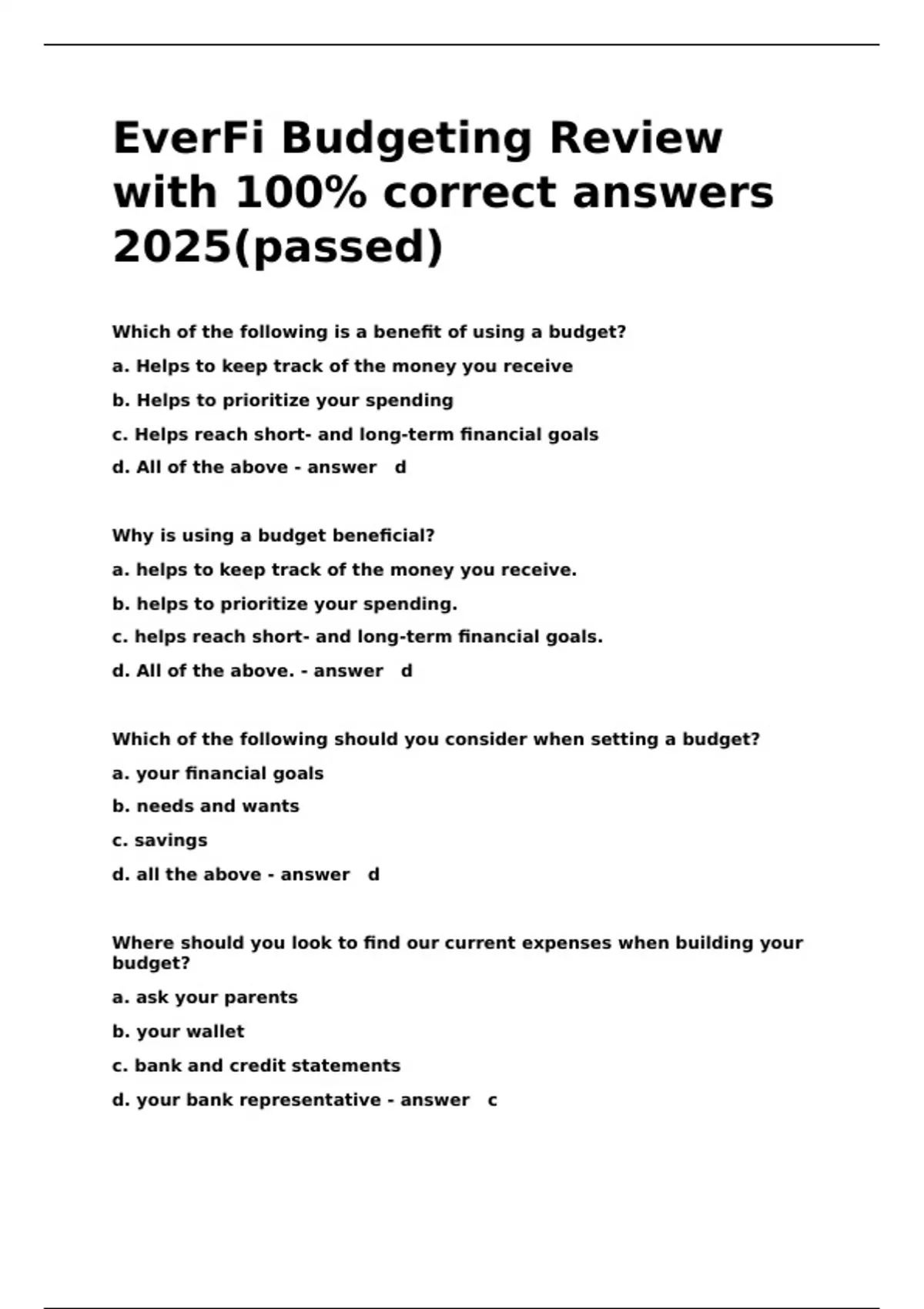 EverFi Budgeting Review with 100% correct answers 2025(passed)

Which of the following is a benefit of using a budget?

a. Helps to keep track of the money you receive

b. Helps to prioritize your spending

c. Helps reach short- and long-term financial goals

d. All of the above - answer d

Why is using a budget beneficial?

a. helps to keep track of the money you receive.

b. helps to prioritize your spending.

c. helps reach short- and long-term financial goals.

d. All of the above. - answer d

Which of the following should you consider when setting a budget?

a. your financial goals

b. needs and wants

c. savings

d. all the above - answer d

Where should you look to find our current expenses when building your budget?

a. ask your parents

b. your wallet

c. bank and credit statements

d. your bank representative - answer c